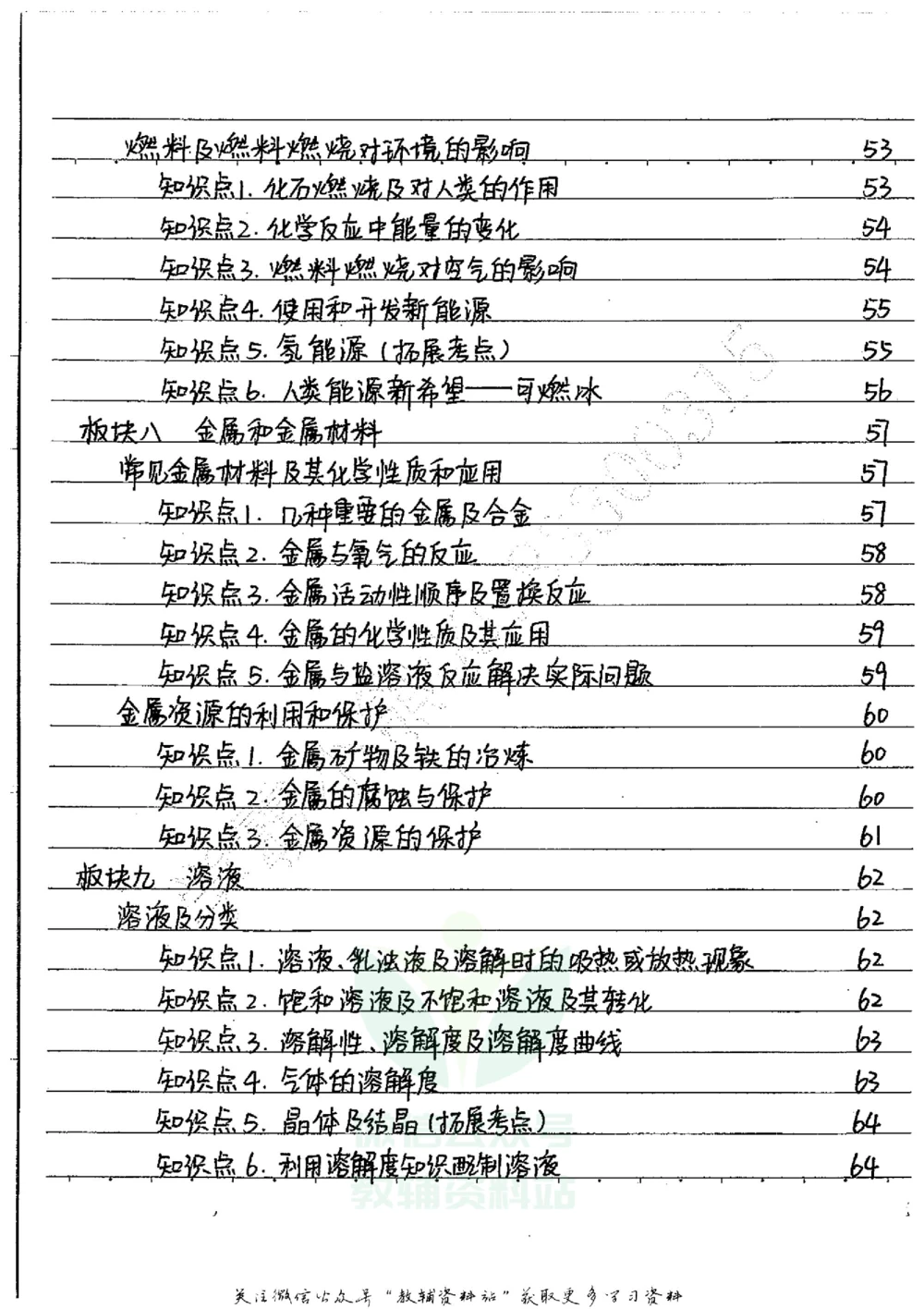 燃料及燃料燃烧对环境的影响 53
知识点1. 化石燃烧及对人类的作用 53
知识点2. 化学反应中能量的变化 54
知识点3. 燃料燃烧对空气的影响 54
知识点4. 使用和开发新能源 55
知识点5. 氢能源（拓展考点） 55
知识点6. 人类能源新希望——可燃冰 56
板块八 金属和金属材料 57
常见金属材料及其化学性质和应用 57
知识点1. 几种重要的金属及合金 57
知识点2. 金属与氧气的反应 58
知识点3. 金属活动性顺序及置换反应 58
知识点4. 金属的化学性质及其应用 59
知识点5. 金属与盐溶液反应解决实际问题 59
金属资源的利用和保护 60
知识点1. 金属矿物及铁的冶炼 60
知识点2. 金属的腐蚀与保护 60
知识点3. 金属资源的保护 61
板块九 溶液 62
溶液及分类 62
知识点1. 溶液、乳浊液及溶解时的吸热或放热现象 62
知识点2. 饱和溶液及不饱和溶液及其转化 62
知识点3. 溶解性、溶解度及溶解度曲线 63
知识点4. 气体的溶解度 63
知识点5. 晶体及结晶（拓展考点） 64
知识点6. 利用溶解度知识配制溶液 64

教辅资料站

关注微信公众号“教辅资料站”获取更多学习资料